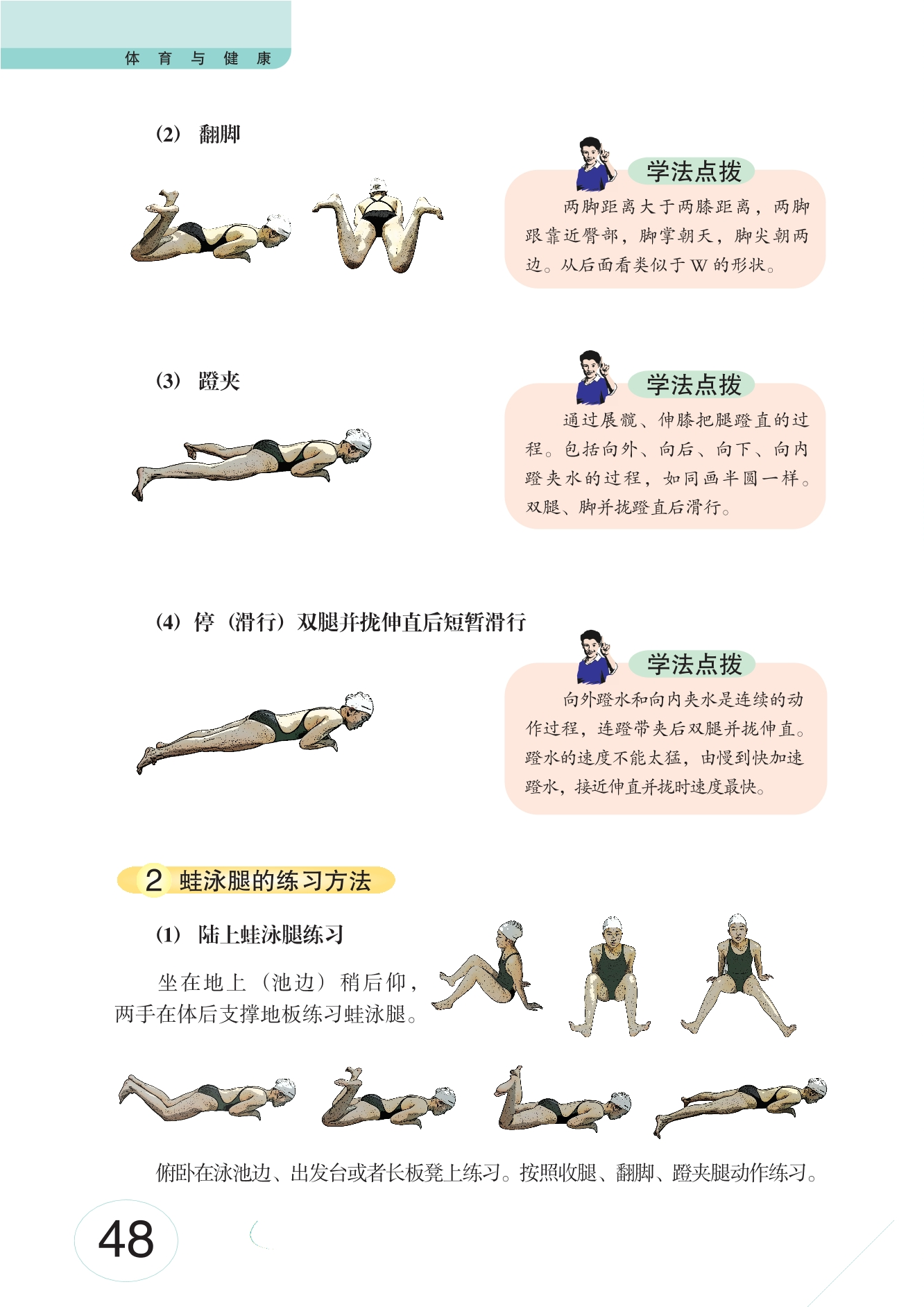 体育与健康

(2) 翻脚

学法点拨

两脚距离大于两膝距离，两脚跟靠近臀部，脚掌朝天，脚尖朝两边。从后面看类似于W的形状。

(3) 蹬夹

学法点拨

通过展髋、伸膝把腿蹬直的过程。包括向外、向后、向下、向内蹬夹水的过程，如同画半圆一样。双腿、脚并拢蹬直后滑行。

(4) 停（滑行）双腿并拢伸直后短暂滑行

学法点拨

向外蹬水和向内夹水是连续的动作过程，连蹬带夹后双腿并拢伸直。蹬水的速度不能太猛，由慢到快加速蹬水，接近伸直并拢时速度最快。

2 蛙泳腿的练习方法

(1) 陆上蛙泳腿练习

坐在地上（池边）稍后仰，两手在体后支撑地板练习蛙泳腿。

俯卧在泳池边、出发台或者长板凳上练习。按照收腿、翻脚、蹬夹腿动作练习。

48